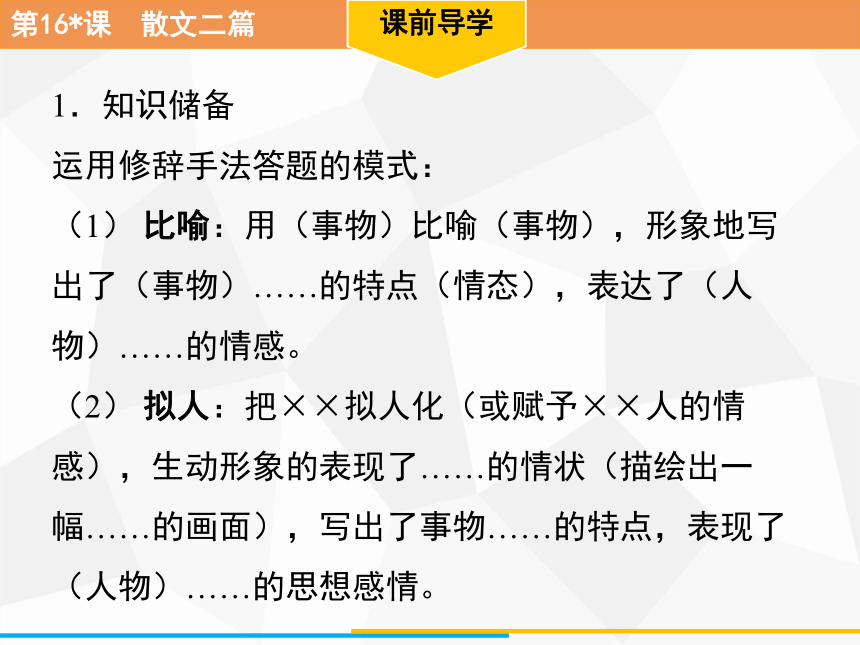 第16*课　散文二篇

课前导学

1．知识储备

运用修辞手法答题的模式：

（1）比喻：用（事物）比喻（事物），形象地写出了（事物）……的特点（情态），表达了（人物）……的情感。

（2）拟人：把××拟人化（或赋予××人的情感），生动形象的表现了……的情状（描绘出一幅……的画面），写出了事物……的特点，表现了（人物）……的思想感情。